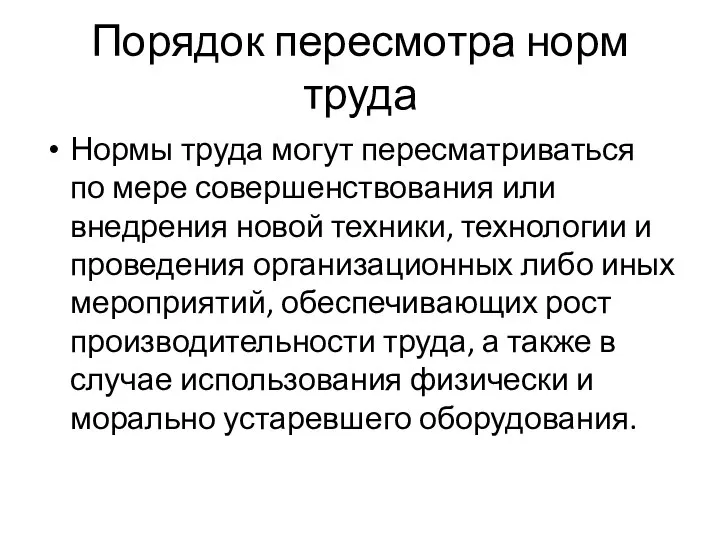 Порядок пересмотра норм труда

• Нормы труда могут пересматриваться по мере совершенствования или внедрения новой техники, технологии и проведения организационных либо иных мероприятий, обеспечивающих рост производительности труда, а также в случае использования физически и морально устаревшего оборудования.